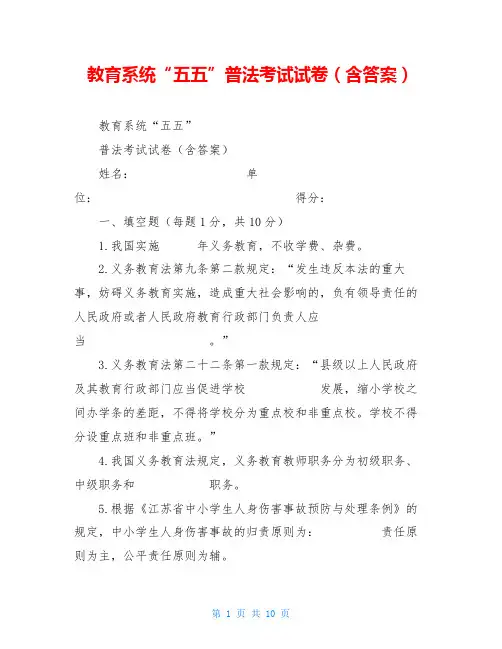 教育系统“五五”普法考试试卷（含答案）

教育系统“五五”

普法考试试卷（含答案）

姓名：　　　　　　单位：　　　　　　得分：

一、填空题（每题1分，共10分）

1.我国实施　　年义务教育，不收学费、杂费。

2.义务教育法第九条第二款规定：“发生违反本法的重大事，妨碍义务教育实施，造成重大社会影响的，负有领导责任的人民政府或者人民政府教育行政部门负责人应当　　　　。”

3.义务教育法第二十二条第一款规定：“县级以上人民政府及其教育行政部门应当促进学校　　　　发展，缩小学校之间办学条的差距，不得将学校分为重点校和非重点校。学校不得分设重点班和非重点班。”

4.我国义务教育法规定，义务教育教师职务分为初级职务、中级职务和　　　　职务。

5.根据《江苏省中小学生人身伤害事故预防与处理条例》的规定，中小学生人身伤害事故的归责原则为：　　　　责任原则为主，公平责任原则为辅。

第 1 页 共 10 页